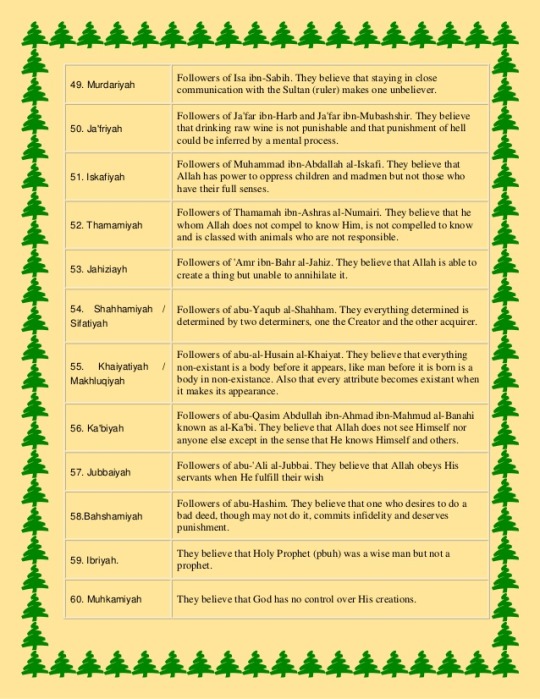 | | |
|---|---|
| 49. Murdariyah | Followers of Isa ibn-Sabih. They believe that staying in close communication with the Sultan (ruler) makes one unbeliever. |
| 50. Ja'friyah | Followers of Ja'far ibn-Harb and Ja'far ibn-Mubashshir. They believe that drinking raw wine is not punishable and that punishment of hell could be inferred by a mental process. |
| 51. Iskafiyah | Followers of Muhammad ibn-Abdallah al-Iskafi. They believe that Allah has power to oppress children and madmen but not those who have their full senses. |
| 52. Thamamiyah | Followers of Thamamah ibn-Ashras al-Numairi. They believe that he whom Allah does not compel to know Him, is not compelled to know and is classed with animals who are not responsible. |
| 53. Jahiziayh | Followers of 'Amr ibn-Bahr al-Jahiz. They believe that Allah is able to create a thing but unable to annihilate it. |
| 54. Shahhamiyah / Sifatiyah | Followers of abu-Yaqub al-Shahham. They everything determined is determined by two determiners, one the Creator and the other acquirer. |
| 55. Khaiyatiyah / Makhluqiyah | Followers of abu-al-Husain al-Khaiyat. They believe that everything non-existant is a body before it appears, like man before it is born is a body in non-existance. Also that every attribute becomes existant when it makes its appearance. |
| 56. Ka'biyah | Followers of abu-Qasim Abdullah ibn-Ahmad ibn-Mahmud al-Banahi known as al-Ka'bi. They believe that Allah does not see Himself nor anyone else except in the sense that He knows Himself and others. |
| 57. Jubbaiyah | Followers of abu-'Ali al-Jubbai. They believe that Allah obeys His servants when He fulfill their wish |
| 58.Bahshamiyah | Followers of abu-Hashim. They believe that one who desires to do a bad deed, though may not do it, commits infidelity and deserves punishment. |
| 59. Ibriyah. | They believe that Holy Prophet (pbuh) was a wise man but not a prophet. |
| 60. Muhkamiyah | They believe that God has no control over His creations. |